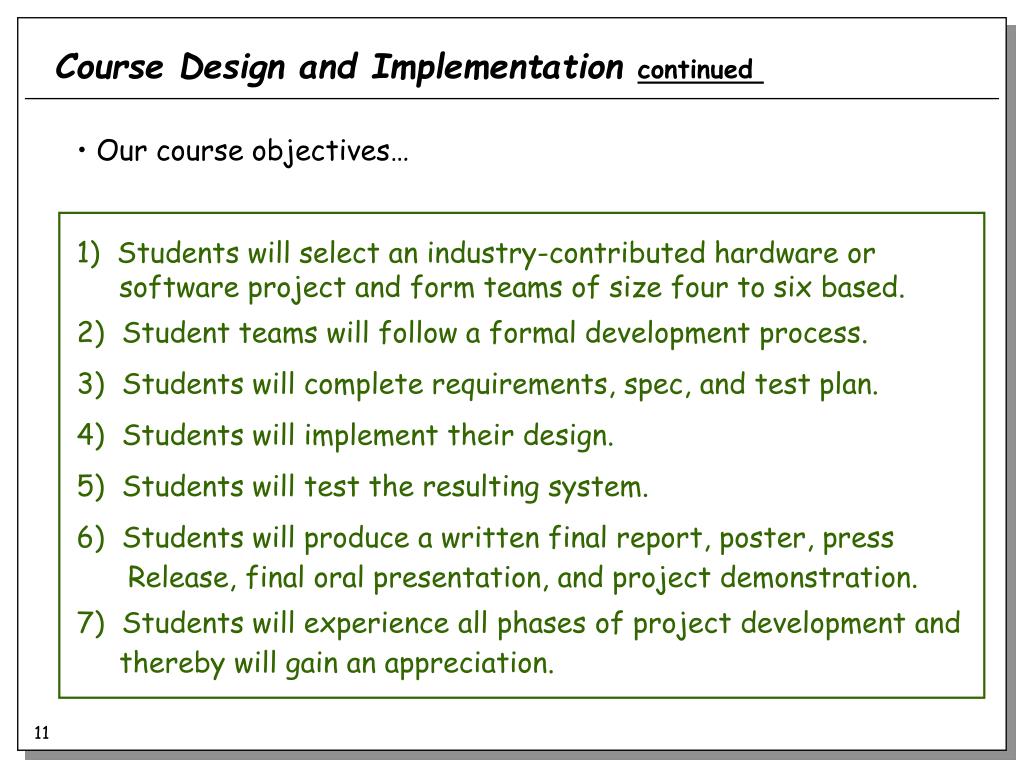 Course Design and Implementation continued

• Our course objectives…

1) Students will select an industry-contributed hardware or software project and form teams of size four to six based.

2) Student teams will follow a formal development process.

3) Students will complete requirements, spec, and test plan.

4) Students will implement their design.

5) Students will test the resulting system.

6) Students will produce a written final report, poster, press Release, final oral presentation, and project demonstration.

7) Students will experience all phases of project development and thereby will gain an appreciation.

11